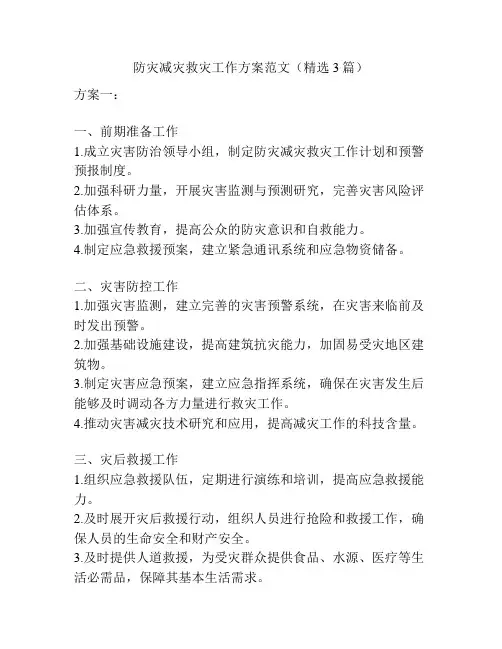 防灾减灾救灾工作方案范文（精选3篇）

方案一：

一、前期准备工作

1.成立灾害防治领导小组，制定防灾减灾救灾工作计划和预警预报制度。

2.加强科研力量，开展灾害监测与预测研究，完善灾害风险评估体系。

3.加强宣传教育，提高公众的防灾意识和自救能力。

4.制定应急救援预案，建立紧急通讯系统和应急物资储备。

二、灾害防控工作

1.加强灾害监测，建立完善的灾害预警系统，在灾害来临前及时发出预警。

2.加强基础设施建设，提高建筑抗灾能力，加固易受灾地区建筑物。

3.制定灾害应急预案，建立应急指挥系统，确保在灾害发生后能够及时调动各方力量进行救灾工作。

4.推动灾害减灾技术研究和应用，提高减灾工作的科技含量。

三、灾后救援工作

1.组织应急救援队伍，定期进行演练和培训，提高应急救援能力。

2.及时展开灾后救援行动，组织人员进行抢险和救援工作，确保人员的生命安全和财产安全。

3.及时提供人道救援，为受灾群众提供食品、水源、医疗等生活必需品，保障其基本生活需求。